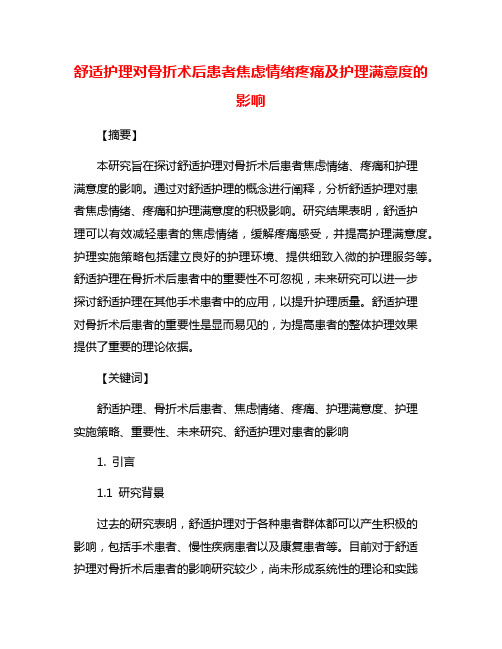 舒适护理对骨折术后患者焦虑情绪疼痛及护理满意度的影响

【摘要】

本研究旨在探讨舒适护理对骨折术后患者焦虑情绪、疼痛和护理满意度的影响。通过对舒适护理的概念进行阐释，分析舒适护理对患者焦虑情绪、疼痛和护理满意度的积极影响。研究结果表明，舒适护理可以有效减轻患者的焦虑情绪，缓解疼痛感受，并提高护理满意度。护理实施策略包括建立良好的护理环境、提供细致入微的护理服务等。舒适护理在骨折术后患者中的重要性不可忽视，未来研究可以进一步探讨舒适护理在其他手术患者中的应用，以提升护理质量。舒适护理对骨折术后患者的重要性是显而易见的，为提高患者的整体护理效果提供了重要的理论依据。

【关键词】

舒适护理、骨折术后患者、焦虑情绪、疼痛、护理满意度、护理实施策略、重要性、未来研究、舒适护理对患者的影响

1. 引言

1.1 研究背景

过去的研究表明，舒适护理对于各种患者群体都可以产生积极的影响，包括手术患者、慢性疾病患者以及康复患者等。目前对于舒适护理对骨折术后患者的影响研究较少，尚未形成系统性的理论和实践